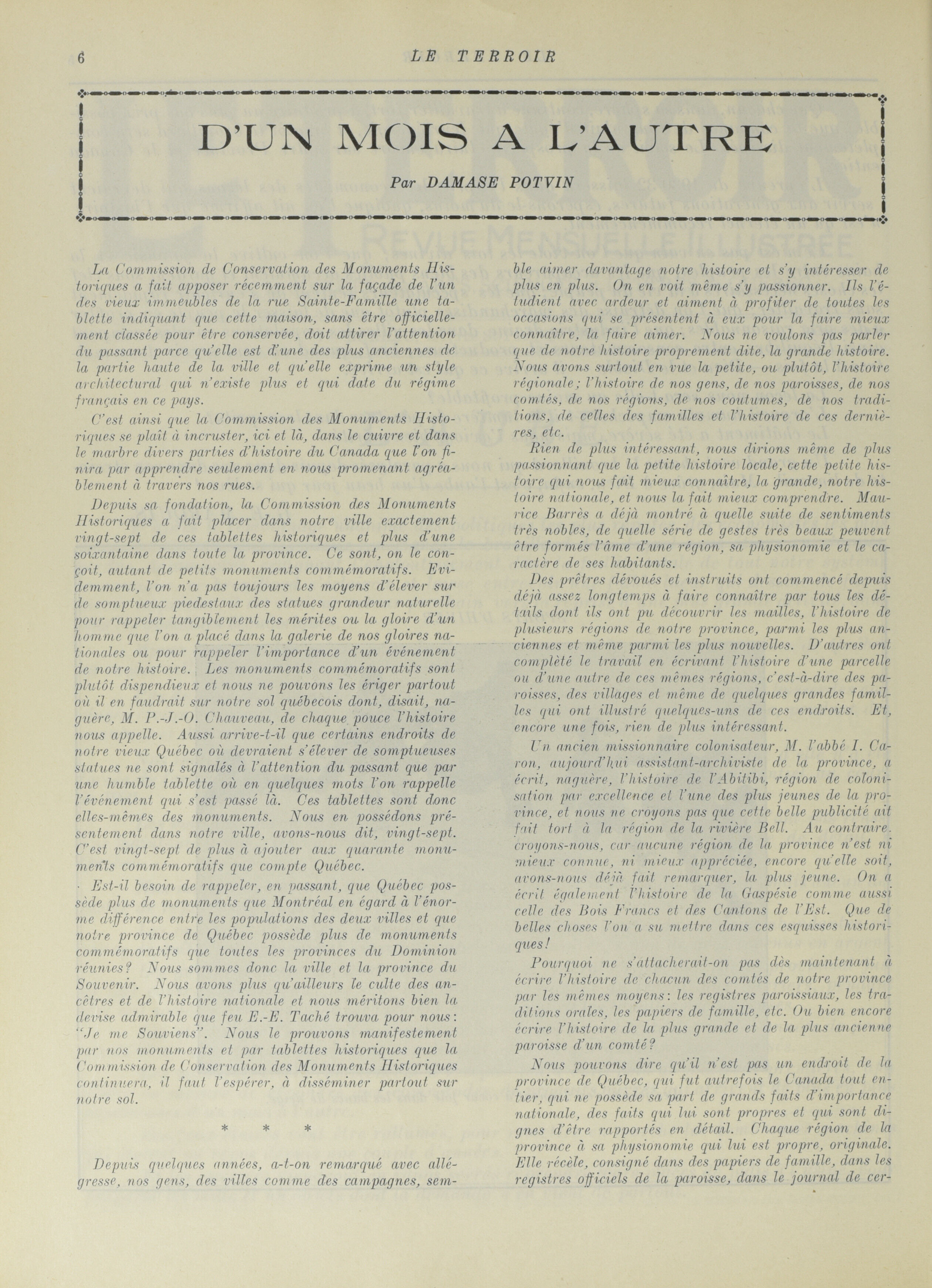 6 LE TERROIR

D'UN MOIS A L'AUTRE

Par DAMASE POTVIN

La Commission de Conservation des Monuments Historiques a fait apposer récemment sur la façade de l'un des vieux immeubles de la rue Sainte-Famille une tablette indiquant que cette maison, sans être officiellement classée pour être conservée, doit attirer l'attention du passant parce qu'elle est d'une des plus anciennes de la partie haute de la ville et qu'elle exprime un style architectural qui n'existe plus et qui date du régime français en ce pays.

C'est ainsi que la Commission des Monuments Historiques se plaît à incruster, ici et là, dans le cuivre et dans le marbre divers parties d'histoire du Canada que l'on finira par apprendre seulement en nous promenant agréablement à travers nos rues.

Depuis sa fondation, la Commission des Monuments Historiques a fait placer dans notre ville exactement vingt-sept de ces tablettes historiques et plus d'une soixantaine dans toute la province. Ce sont, on le conçoit, autant de petits monuments commémoratifs. Evidemment, l'on n'a pas toujours les moyens d'élever sur de somptueux piedestaux des statues grandeur naturelle pour rappeler tangiblement les mérites ou la gloire d'un homme que l'on a placé dans la galerie de nos gloires nationales ou pour rappeler l'importance d'un événement de notre histoire. Les monuments commémoratifs sont plutôt dispendieux et nous ne pouvons les ériger partout où il en faudrait sur notre sol québecois dont, disait, naguère, M. P.-J.-O. Chauveau, de chaque pouce l'histoire nous appelle. Aussi arrive-t-il que certains endroits de notre vieux Québec où devraient s'élever de somptueuses statues ne sont signalés à l'attention du passant que par une humble tablette où en quelques mots l'on rappelle l'événement qui s'est passé là. Ces tablettes sont donc elles-mêmes des monuments. Nous en possédons présentement dans notre ville, avons-nous dit, vingt-sept. C'est vingt-sept de plus à ajouter aux quarante monuments commémoratifs que compte Québec.

Est-il besoin de rappeler, en passant, que Québec possède plus de monuments que Montréal en égard à l'énorme différence entre les populations des deux villes et que notre province de Québec possède plus de monuments commémoratifs que toutes les provinces du Dominion réunies? Nous sommes donc la ville et la province du Souvenir. Nous avons plus qu'ailleurs le culte des ancêtres et de l'histoire nationale et nous méritons bien la devise admirable que feu E.-E. Taché trouva pour nous: "Je me Souviens". Nous le prouvons manifestement par nos monuments et par tablettes historiques que la Commission de Conservation des Monuments Historiques continuera, il faut l'espérer, à disséminer partout sur notre sol.

* * *

Depuis quelques années, a-t-on remarqué avec allégresse, nos gens, des villes comme des campagnes, semble aimer davantage notre histoire et s'y intéresser de plus en plus. On en voit même s'y passionner. Ils l'étudient avec ardeur et aiment à profiter de toutes les occasions qui se présentent à eux pour la faire mieux connaître, la faire aimer. Nous ne voulons pas parler que de notre histoire proprement dite, la grande histoire. Nous avons surtout en vue la petite, ou plutôt, l'histoire régionale; l'histoire de nos gens, de nos paroisses, de nos comtés, de nos régions, de nos coutumes, de nos traditions, de celles des familles et l'histoire de ces dernières, etc.

Rien de plus intéressant, nous dirions même de plus passionnant que la petite histoire locale, cette petite histoire qui nous fait mieux connaître, la grande, notre histoire nationale, et nous la fait mieux comprendre. Maurice Barrès a déjà montré à quelle suite de sentiments très nobles, de quelle série de gestes très beaux peuvent être formés l'âme d'une région, sa physionomie et le caractère de ses habitants.

Des prêtres dévoués et instruits ont commencé depuis déjà assez longtemps à faire connaître par tous les détails dont ils ont pu découvrir les mailles, l'histoire de plusieurs régions de notre province, parmi les plus anciennes et même parmi les plus nouvelles. D'autres ont complété le travail en écrivant l'histoire d'une parcelle ou d'une autre de ces mêmes régions, c'est-à-dire des paroisses, des villages et même de quelques grandes familles qui ont illustré quelques-uns de ces endroits. Et, encore une fois, rien de plus intéressant.

Un ancien missionnaire colonisateur, M. l'abbé I. Caron, aujourd'hui assistant-archiviste de la province, a écrit, naguère, l'histoire de l'Abitibi, région de colonisation par excellence et l'une des plus jeunes de la province, et nous ne croyons pas que cette belle publicité ait fait tort à la région de la rivière Bell. Au contraire, croyons-nous, car aucune région de la province n'est ni mieux connue, ni mieux appréciée, encore qu'elle soit, avons-nous déjà fait remarquer, la plus jeune. On a écrit également l'histoire de la Gaspésie comme aussi celle des Bois Francs et des Cantons de l'Est. Que de belles choses l'on a su mettre dans ces esquisses historiques!

Pourquoi ne s'attacherait-on pas dès maintenant à écrire l'histoire de chacun des comtés de notre province par les mêmes moyens: les registres paroissiaux, les traditions orales, les papiers de famille, etc. Ou bien encore écrire l'histoire de la plus grande et de la plus ancienne paroisse d'un comté?

Nous pouvons dire qu'il n'est pas un endroit de la province de Québec, qui fut autrefois le Canada tout entier, qui ne possède sa part de grands faits d'importance nationale, des faits qui lui sont propres et qui sont dignes d'être rapportés en détail. Chaque région de la province à sa physionomie qui lui est propre, originale. Elle récèle, consigné dans des papiers de famille, dans les registres officiels de la paroisse, dans le journal de cer-